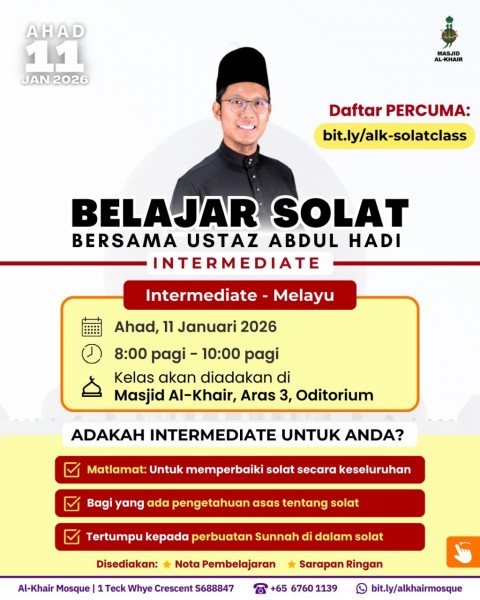 AHAD
11
JAN 2026

MASJID AL-KHAIR

Daftar PERCUMA:
bit.ly/alk-solatclass

BELAJAR SOLAT
BERSAMA USTAZ ABDUL HADI
INTERMEDIATE

Intermediate - Melayu
Ahad, 11 Januari 2026
8:00 pagi - 10:00 pagi
Kelas akan diadakan di
Masjid Al-Khair, Aras 3, Oditorium

ADAKAH INTERMEDIATE UNTUK ANDA?
Matlamat: Untuk memperbaiki solat secara keseluruhan
Bagi yang ada pengetahuan asas tentang solat
Tertumpu kepada perbuatan Sunnah di dalam solat

Disediakan: Nota Pembelajaran Sarapan Ringan

Al-Khair Mosque | 1 Teck Whye Crescent S688847 +65 6760 1139 bit.ly/alkhairmosque